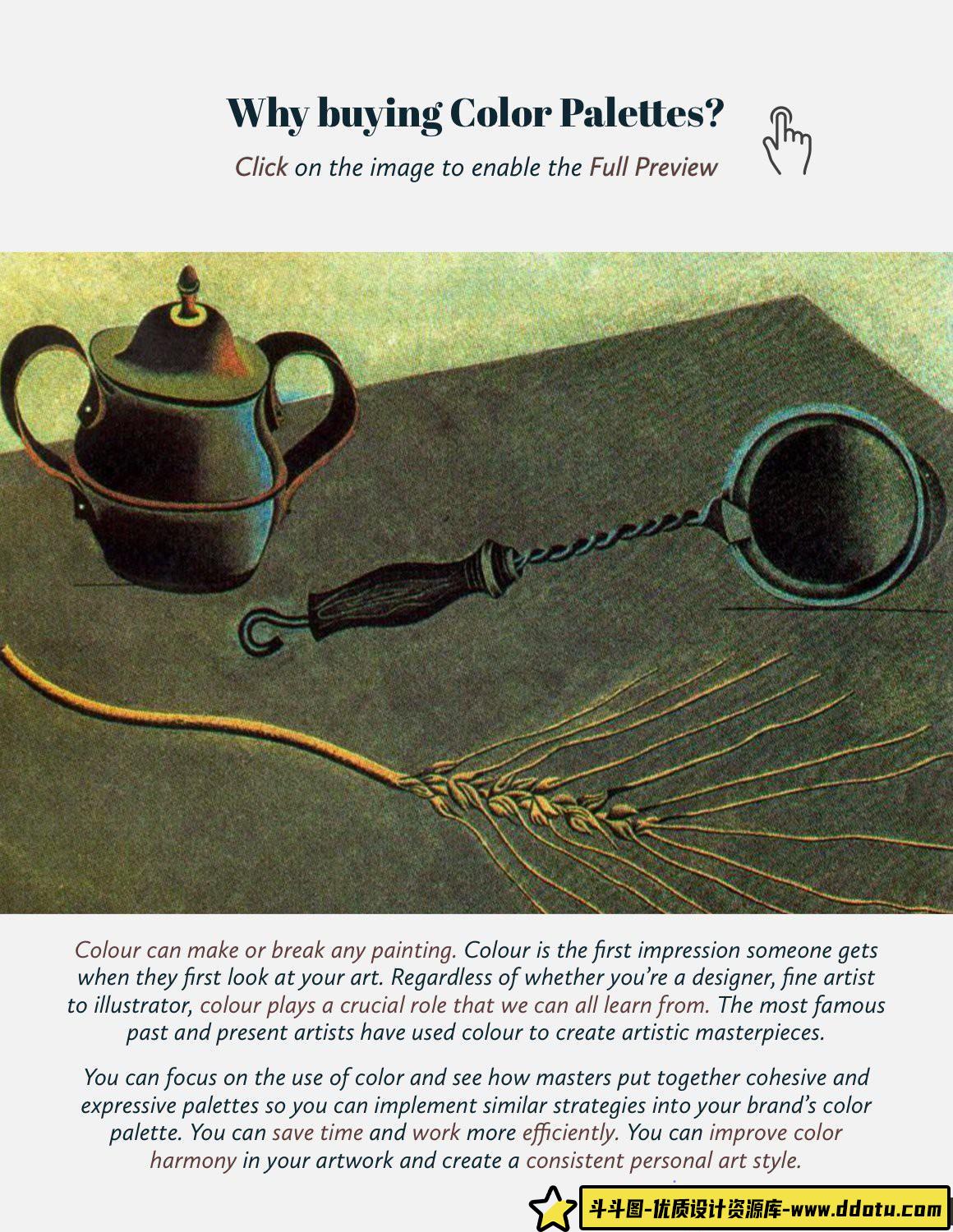 Why buying Color Palettes?

Click on the image to enable the Full Preview

Colour can make or break any painting. Colour is the first impression someone gets when they first look at your art. Regardless of whether you're a designer, fine artist to illustrator, colour plays a crucial role that we can all learn from. The most famous past and present artists have used colour to create artistic masterpieces.

You can focus on the use of color and see how masters put together cohesive and expressive palettes so you can implement similar strategies into your brand's color palette. You can save time and work more efficiently. You can improve color harmony in your artwork and create a consistent personal art style.

斗斗图-优质设计资源库-www.ddotu.com